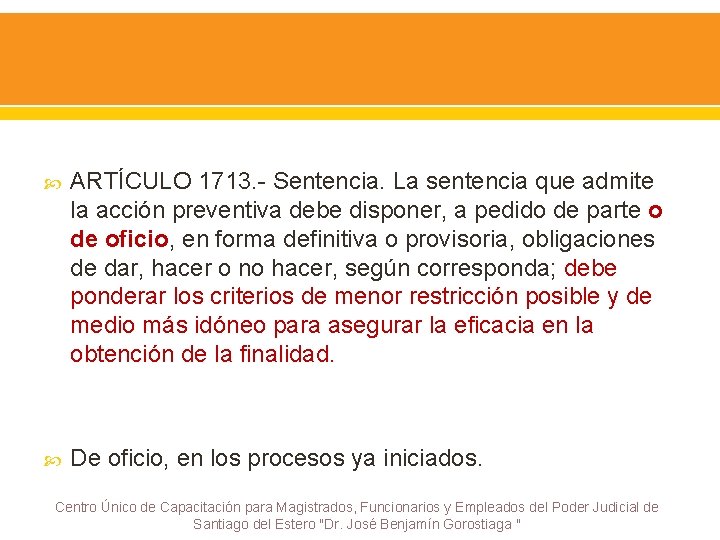 ARTÍCULO 1713.- Sentencia. La sentencia que admite la acción preventiva debe disponer, a pedido de parte o de oficio, en forma definitiva o provisoria, obligaciones de dar, hacer o no hacer, según corresponda; debe ponderar los criterios de menor restricción posible y de medio más idóneo para asegurar la eficacia en la obtención de la finalidad.

De oficio, en los procesos ya iniciados.

Centro Único de Capacitación para Magistrados, Funcionarios y Empleados del Poder Judicial de Santiago del Estero "Dr. José Benjamín Gorostiaga "